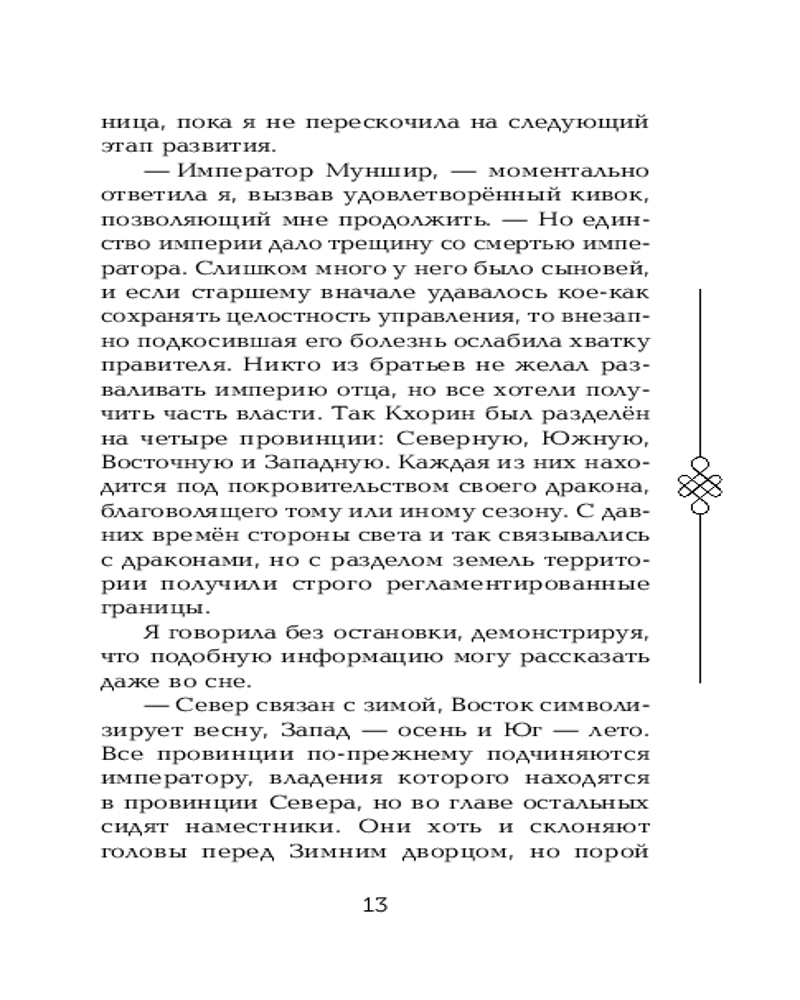 ница, пока я не перескочила на следующий этап развития.

— Император Муншир, — моментально ответила я, вызвав удовлетворённый кивок, позволяющий мне продолжить. — Но единство империи дало трещину со смертью императора. Слишком много у него было сыновей, и если старшему вначале удавалось кое-как сохранять целостность управления, то внезапно подкосившая его болезнь ослабила хватку правителя. Никто из братьев не желал разваливать империю отца, но все хотели получить часть власти. Так Кхорин был разделён на четыре провинции: Северную, Южную, Восточную и Западную. Каждая из них находится под покровительством своего дракона, благоволящего тому или иному сезону. С давних времён стороны света и так связывались с драконами, но с разделом земель территории получили строго регламентированные границы.

Я говорила без остановки, демонстрируя, что подобную информацию могу рассказать даже во сне.

— Север связан с зимой, Восток символизирует весну, Запад — осень и Юг — лето. Все провинции по-прежнему подчиняются императору, владения которого находятся в провинции Севера, но во главе остальных сидят наместники. Они хоть и склоняют головы перед Зимним дворцом, но порой

13